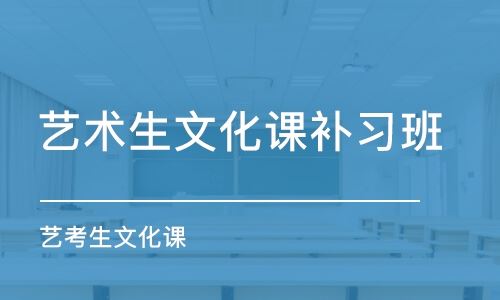 艺术生文化课补习班

艺考生文化课